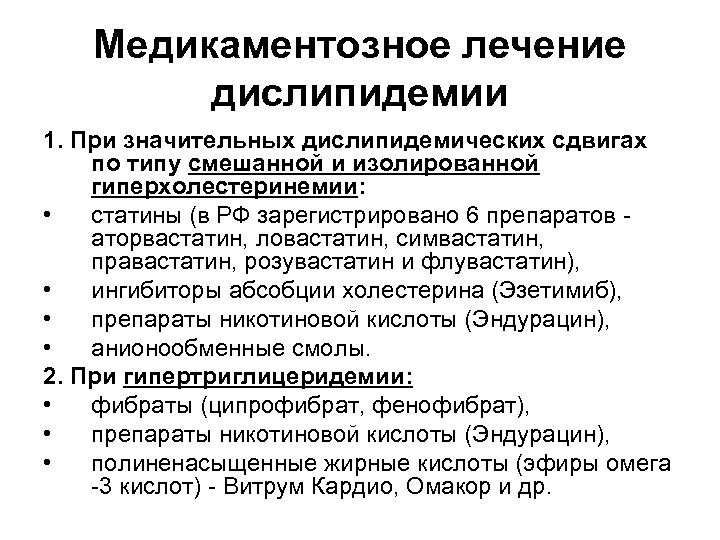 Медикаментозное лечение дислипидемии

1. При значительных дислипидемических сдвигах по типу смешанной и изолированной гиперхолестеринемии:
• статины (в РФ зарегистрировано 6 препаратов - аторвастатин, ловастатин, симвастатин, правастатин, розувастатин и флувастатин),
• ингибиторы абсобции холестерина (Эзетимиб),
• препараты никотиновой кислоты (Эндурацин),
• анионообменные смолы.

2. При гипертриглицеридемии:
• фибраты (ципрофибрат, фенофибрат),
• препараты никотиновой кислоты (Эндурацин),
• полиненасыщенные жирные кислоты (эфиры омега -3 кислот) - Витрум Кардио, Омакор и др.